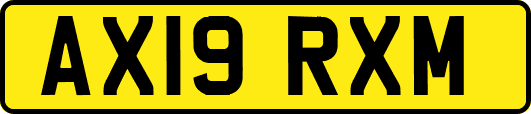 AX19 RXM